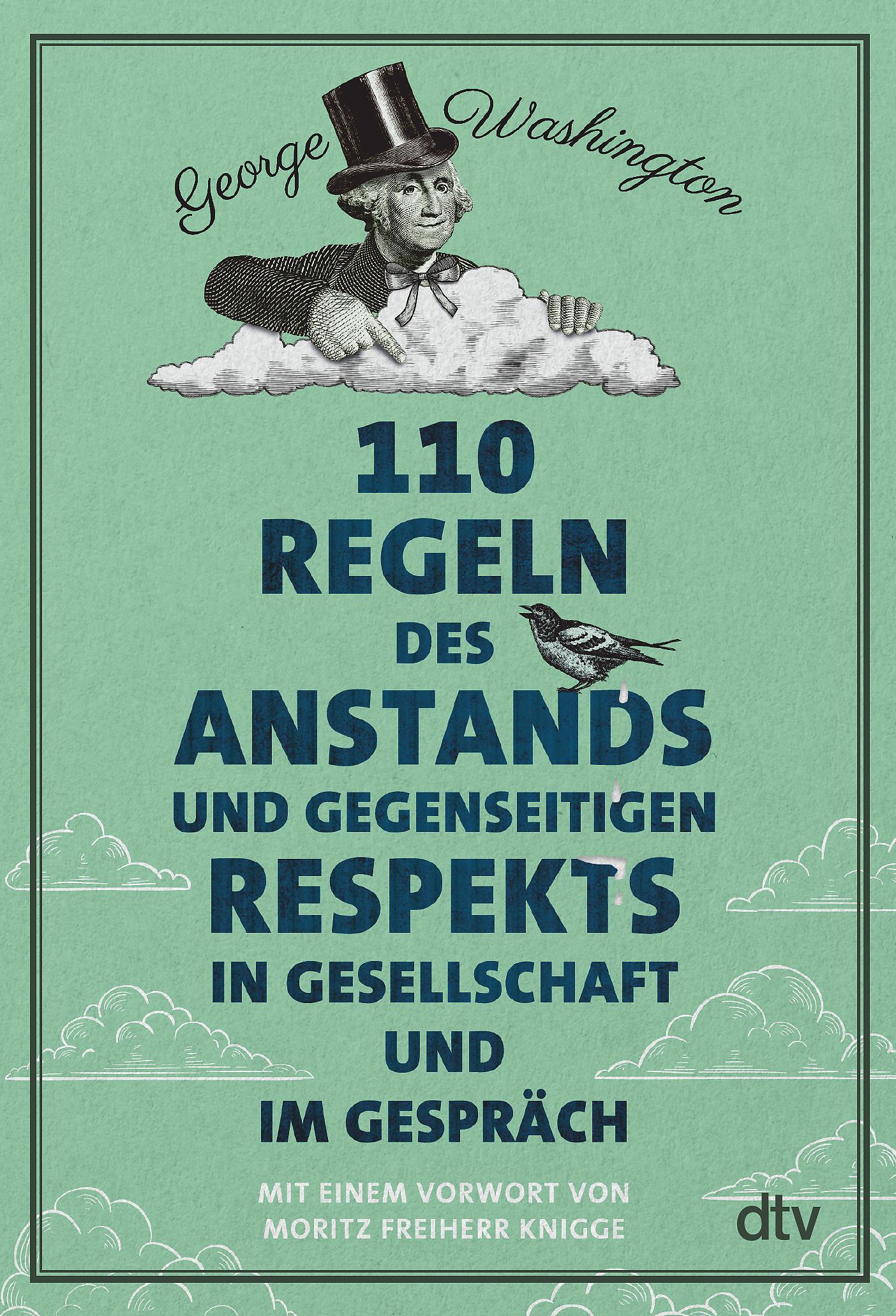 George Washington

110 REGELN DES ANSTANDS UND GEGENSEITIGEN RESPEKTS IN GESELLSCHAFT UND IM GESPRÄCH

MIT EINEM VORWORT VON MORITZ FREIHERR KNIGGE

dtv